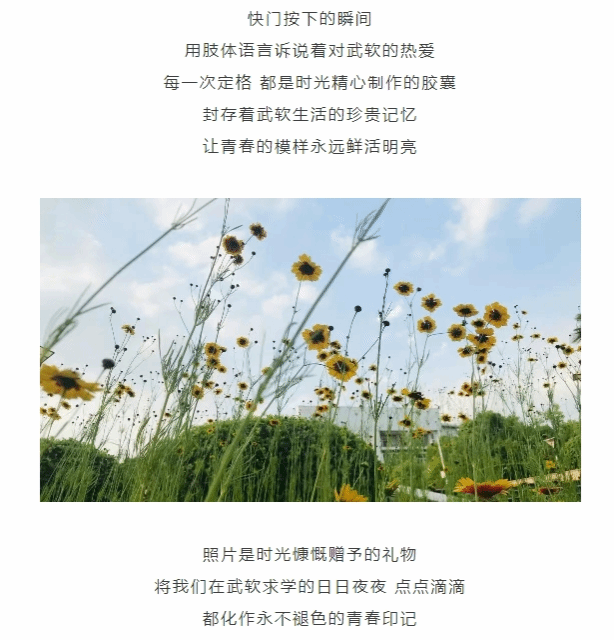 快门按下的瞬间

用肢体语言诉说着对武软的热爱

每一次定格 都是时光精心制作的胶囊

封存着武软生活的珍贵记忆

让青春的模样永远鲜活明亮

照片是时光慷慨赠予的礼物

将我们在武软求学的日日夜夜 点点滴滴

都化作永不褪色的青春印记